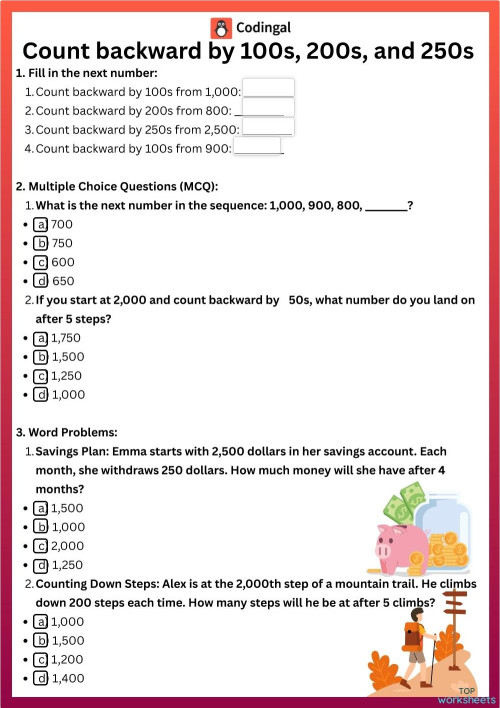 Codingal

Count backward by 100s, 200s, and 250s

1. Fill in the next number:

1. Count backward by 100s from 1,000: ________
2. Count backward by 200s from 800: ________
3. Count backward by 250s from 2,500: ________
4. Count backward by 100s from 900: ________

2. Multiple Choice Questions (MCQ):

1. What is the next number in the sequence: 1,000, 900, 800, _______?
- a 700
- b 750
- c 600
- d 650

2. If you start at 2,000 and count backward by 50s, what number do you land on after 5 steps?
- a 1,750
- b 1,500
- c 1,250
- d 1,000

3. Word Problems:

1. Savings Plan: Emma starts with 2,500 dollars in her savings account. Each month, she withdraws 250 dollars. How much money will she have after 4 months?
- a 1,500
- b 1,000
- c 2,000
- d 1,250

2. Counting Down Steps: Alex is at the 2,000th step of a mountain trail. He climbs down 200 steps each time. How many steps will he be at after 5 climbs?
- a 1,000
- b 1,500
- c 1,200
- d 1,400

TOP worksheets